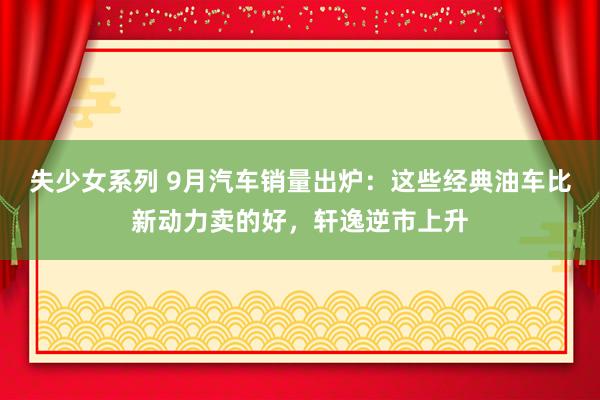 失少女系列 9月汽车销量出炉：这些经典油车比新动力卖的好，轩逸逆市上升